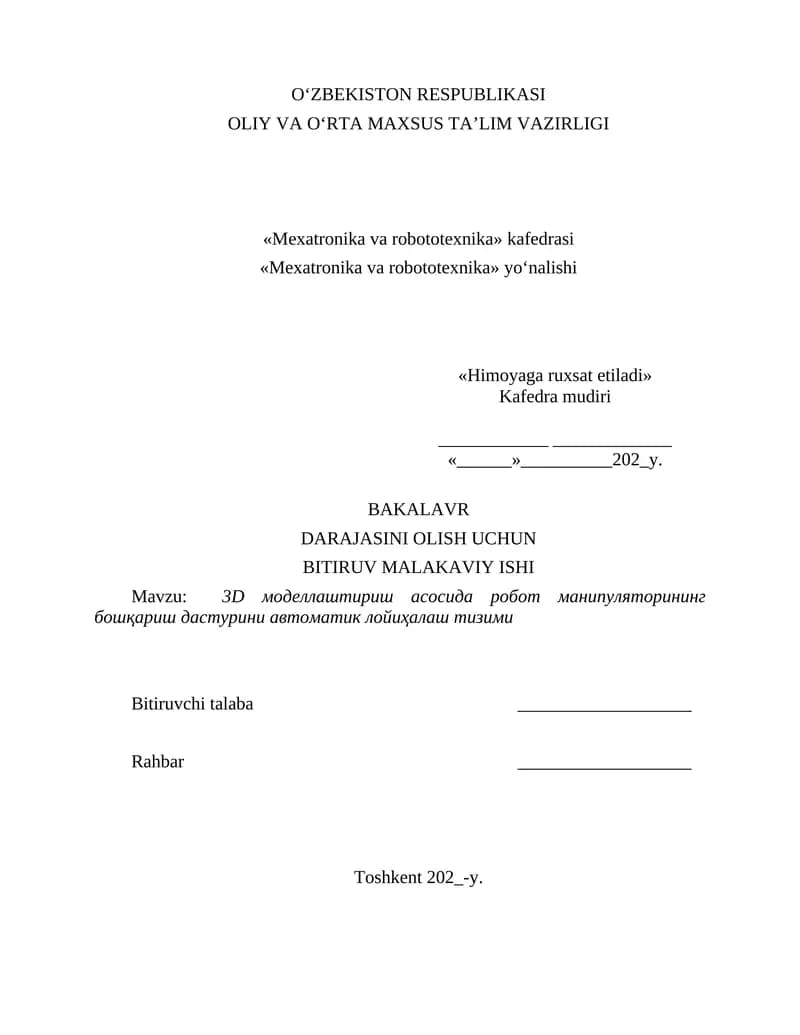 O‘ZBEKISTON RESPUBLIKASI
OLIY VA O‘RTA MAXSUS TA’LIM VAZIRLIGI

«Mexatronika va robototexnika» kafedrasi
«Mexatronika va robototexnika» yo‘nalishi

«Himoyaga ruxsat etiladi»
Kafedra mudiri

____________ _____________
«______»__________202_y.

BAKALAVR
DARAJASINI OLISH UCHUN
BITIRUV MALAKAVIY ISHI

Mavzu: 3D моделлаштириш асосида робот манипуляторининг бошқариш дастурини автоматик лойиҳалаш тизими

Bitiruvchi talaba ___________________

Rahbar ___________________

Toshkent 202_-y.